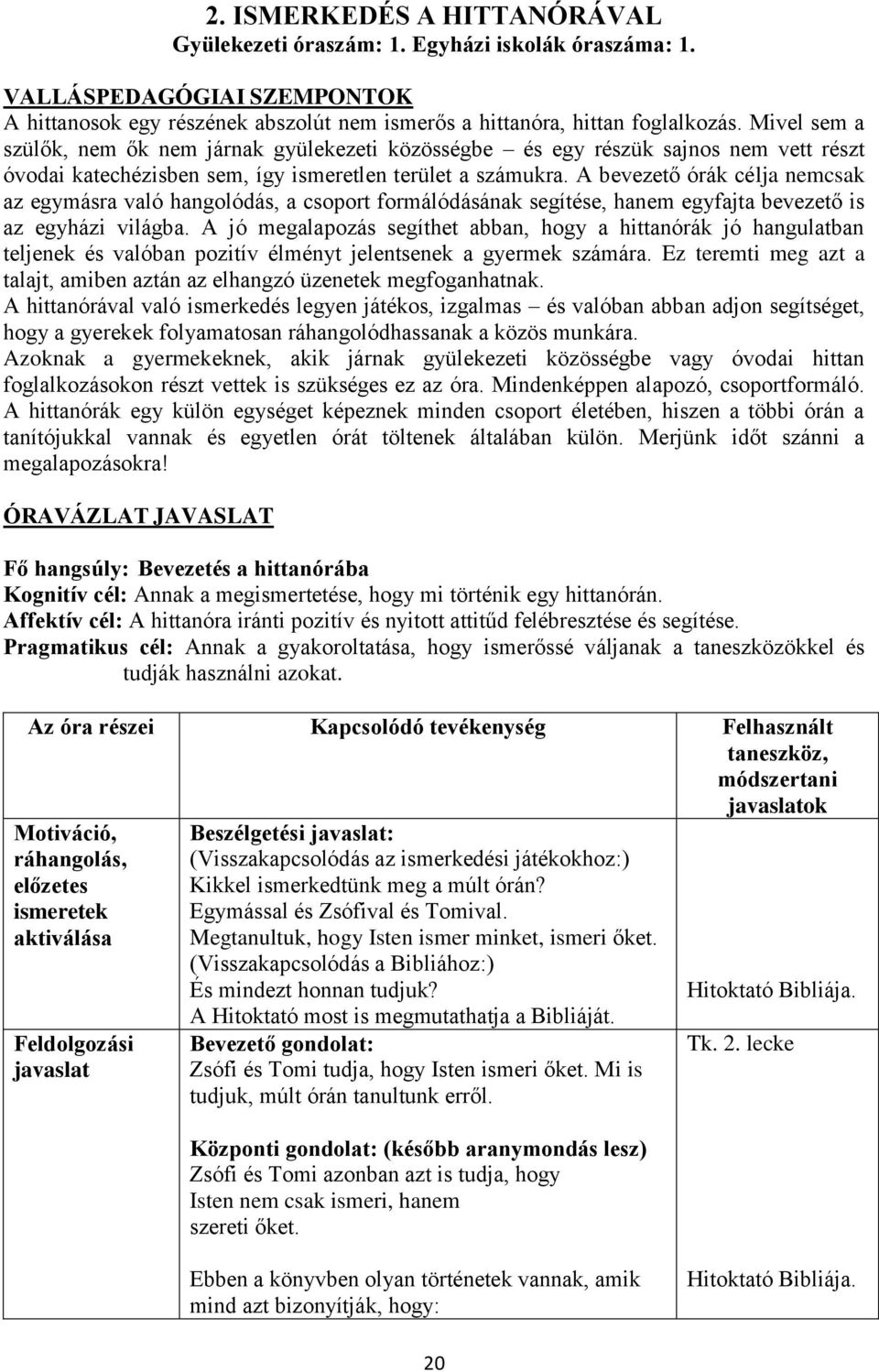 2. ISMERKEDÉS A HITTANÓRÁVAL
Gyülekezeti óraszám: 1. Egyházi iskolák óraszáma: 1.

VALLÁSPEDAGÓGIAI SZEMPONTOK
A hittanosok egy részének abszolút nem ismerős a hittanóra, hittan foglalkozás. Mivel sem a szülők, nem ők nem járnak gyülekezeti közösségbe – és egy részük sajnos nem vett részt óvodai katechézisben sem, így ismeretlen terület a számukra. A bevezető órák célja nemcsak az egymásra való hangolódás, a csoport formálódásának segítése, hanem egyfajta bevezető is az egyházi világba. A jó megalapozás segíthet abban, hogy a hittanórák jó hangulatban teljenek és valóban pozitív élményt jelentsenek a gyermek számára. Ez teremti meg azt a talajt, amiben aztán az elhangzó üzenetek megfoganhatnak.
A hittanórával való ismerkedés legyen játékos, izgalmas – és valóban abban adjon segítséget, hogy a gyerekek folyamatosan ráhangolódhassanak a közös munkára.
Azoknak a gyermekeknek, akik járnak gyülekezeti közösségbe vagy óvodai hittan foglalkozásokon részt vettek is szükséges ez az óra. Mindenképpen alapozó, csoportformáló.
A hittanórák egy külön egységet képeznek minden csoport életében, hiszen a többi órán a tanítójukkal vannak és egyetlen órát töltenek általában külön. Merjünk időt szánni a megalapozásokra!

ÓRAVÁZLAT JAVASLAT

Fő hangsúly: Bevezetés a hittanórába
Kognitív cél: Annak a megismertetése, hogy mi történik egy hittanórán.
Affektív cél: A hittanóra iránti pozitív és nyitott attitűd felébresztése és segítése.
Pragmatikus cél: Annak a gyakoroltatása, hogy ismerőssé váljanak a taneszközökkel és tudják használni azokat.

| Az óra részei | Kapcsolódó tevékenység | Felhasznált taneszköz, módszertani javaslatok |
|---|---|---|
| Motiváció, ráhangolás, előzetes ismeretek aktiválása | Beszélgetési javaslat: (Visszakapcsolódás az ismerkedési játékokhoz:) Kikkel ismerkedtünk meg a múlt órán? Egymással és Zsófival és Tomival. Megtanultuk, hogy Isten ismer minket, ismeri őket. (Visszakapcsolódás a Bibliához:) És mindezt honnan tudjuk? A Hitoktató most is megmutathatja a Bibliáját. | Hitoktató Bibliája. |
| Feldolgozási javaslat | Bevezető gondolat: Zsófi és Tomi tudja, hogy Isten ismeri őket. Mi is tudjuk, múlt órán tanultunk erről. Központi gondolat: (később aranymondás lesz) Zsófi és Tomi azonban azt is tudja, hogy Isten nem csak ismeri, hanem szereti őket. Ebben a könyvben olyan történetek vannak, amik mind azt bizonyítják, hogy: | Tk. 2. lecke Hitoktató Bibliája. |

20